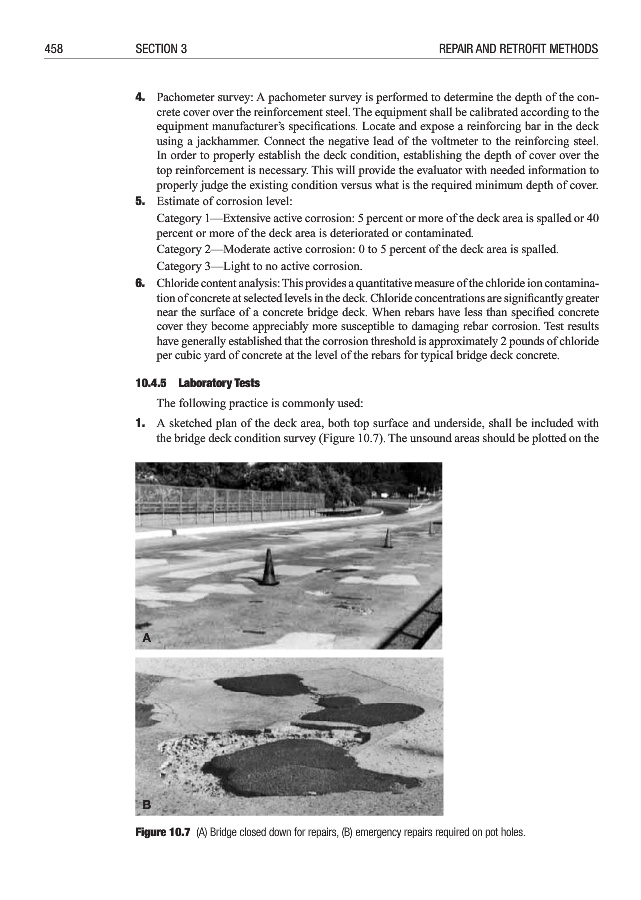 458 SECTION 3 REPAIR AND RETROFIT METHODS

4. Pachometer survey: A pachometer survey is performed to determine the depth of the concrete cover over the reinforcement steel. The equipment shall be calibrated according to the equipment manufacturer's specifications. Locate and expose a reinforcing bar in the deck using a jackhammer. Connect the negative lead of the voltmeter to the reinforcing steel. In order to properly establish the deck condition, establishing the depth of cover over the top reinforcement is necessary. This will provide the evaluator with needed information to properly judge the existing condition versus what is the required minimum depth of cover.

5. Estimate of corrosion level:

Category 1—Extensive active corrosion: 5 percent or more of the deck area is spalled or 40 percent or more of the deck area is deteriorated or contaminated.

Category 2—Moderate active corrosion: 0 to 5 percent of the deck area is spalled.

Category 3—Light to no active corrosion.

6. Chloride content analysis: This provides a quantitative measure of the chloride ion contamination of concrete at selected levels in the deck. Chloride concentrations are significantly greater near the surface of a concrete bridge deck. When rebars have less than specified concrete cover they become appreciably more susceptible to damaging rebar corrosion. Test results have generally established that the corrosion threshold is approximately 2 pounds of chloride per cubic yard of concrete at the level of the rebars for typical bridge deck concrete.

10.4.5 Laboratory Tests

The following practice is commonly used:

1. A sketched plan of the deck area, both top surface and underside, shall be included with the bridge deck condition survey (Figure 10.7). The unsound areas should be plotted on the

A

B

Figure 10.7 (A) Bridge closed down for repairs, (B) emergency repairs required on pot holes.